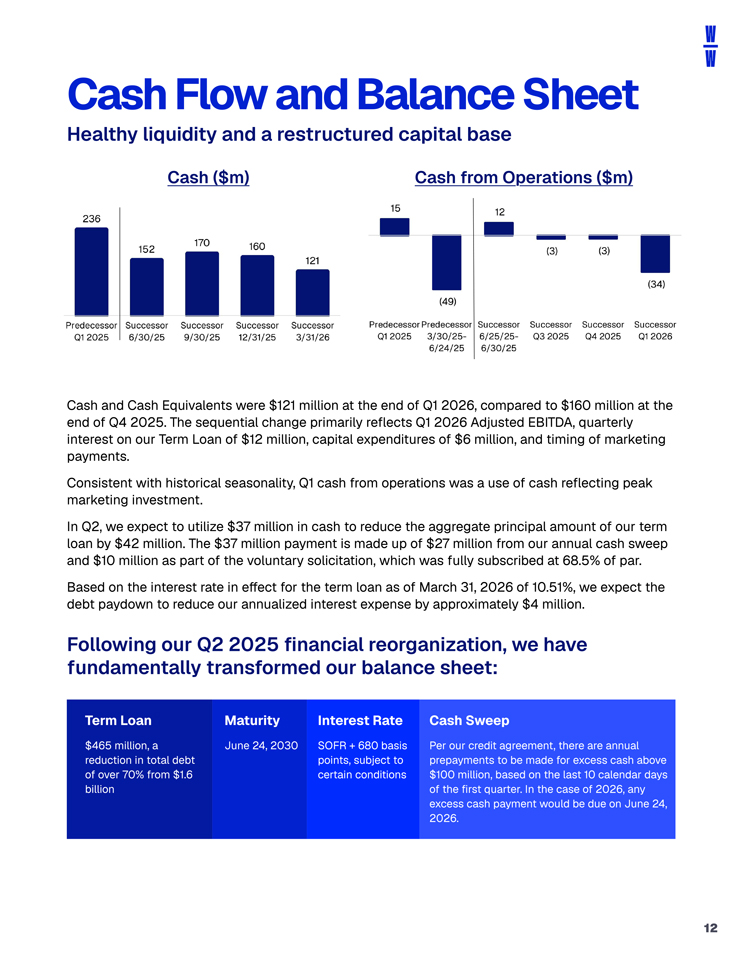 W
W

Cash Flow and Balance Sheet

Healthy liquidity and a restructured capital base

Cash ($m)

236
152
170
160
121

Predecessor Q1 2025
Successor 6/30/25
Successor 9/30/25
Successor 12/31/25
Successor 3/31/26

Cash from Operations ($m)

15
(49)
12
(3)
(3)
(34)

Predecessor Q1 2025
Predecessor 3/30/25-6/24/25
Successor 6/25/25-6/30/25
Successor Q3 2025
Successor Q4 2025
Successor Q1 2026

Cash and Cash Equivalents were $121 million at the end of Q1 2026, compared to $160 million at the end of Q4 2025. The sequential change primarily reflects Q1 2026 Adjusted EBITDA, quarterly interest on our Term Loan of $12 million, capital expenditures of $6 million, and timing of marketing payments.

Consistent with historical seasonality, Q1 cash from operations was a use of cash reflecting peak marketing investment.

In Q2, we expect to utilize $37 million in cash to reduce the aggregate principal amount of our term loan by $42 million. The $37 million payment is made up of $27 million from our annual cash sweep and $10 million as part of the voluntary solicitation, which was fully subscribed at 68.5% of par.

Based on the interest rate in effect for the term loan as of March 31, 2026 of 10.51%, we expect the debt paydown to reduce our annualized interest expense by approximately $4 million.

Following our Q2 2025 financial reorganization, we have fundamentally transformed our balance sheet:

| Term Loan | Maturity | Interest Rate | Cash Sweep |
|---|---|---|---|
| $465 million, a reduction in total debt of over 70% from $1.6 billion | June 24, 2030 | SOFR + 680 basis points, subject to certain conditions | Per our credit agreement, there are annual prepayments to be made for excess cash above $100 million, based on the last 10 calendar days of the first quarter. In the case of 2026, any excess cash payment would be due on June 24, 2026. |

12